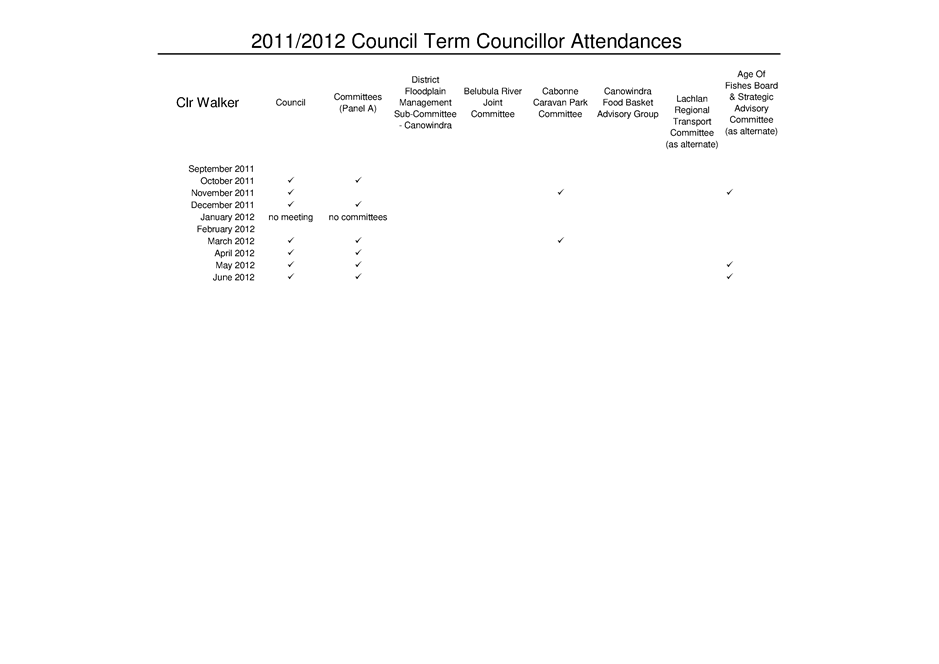 2011/2012 Council Term Councillor Attendances

| Clr Walker | Council | Committees (Panel A) | District Floodplain Management Sub-Committee - Canowindra | Belubula River Joint Committee | Cabonne Caravan Park Committee | Canowindra Food Basket Advisory Group | Lachlan Regional Transport Committee (as alternate) | Age Of Fishes Board & Strategic Advisory Committee (as alternate) |
|---|---|---|---|---|---|---|---|---|
| September 2011 | | | | | | | | |
| October 2011 | ✓ | ✓ | | | | | | |
| November 2011 | ✓ | | | | ✓ | | | ✓ |
| December 2011 | ✓ | ✓ | | | | | | |
| January 2012 | no meeting | no committees | | | | | | |
| February 2012 | | | | | | | | |
| March 2012 | ✓ | ✓ | | | ✓ | | | |
| April 2012 | ✓ | ✓ | | | | | | |
| May 2012 | ✓ | ✓ | | | | | | ✓ |
| June 2012 | ✓ | ✓ | | | | | | ✓ |